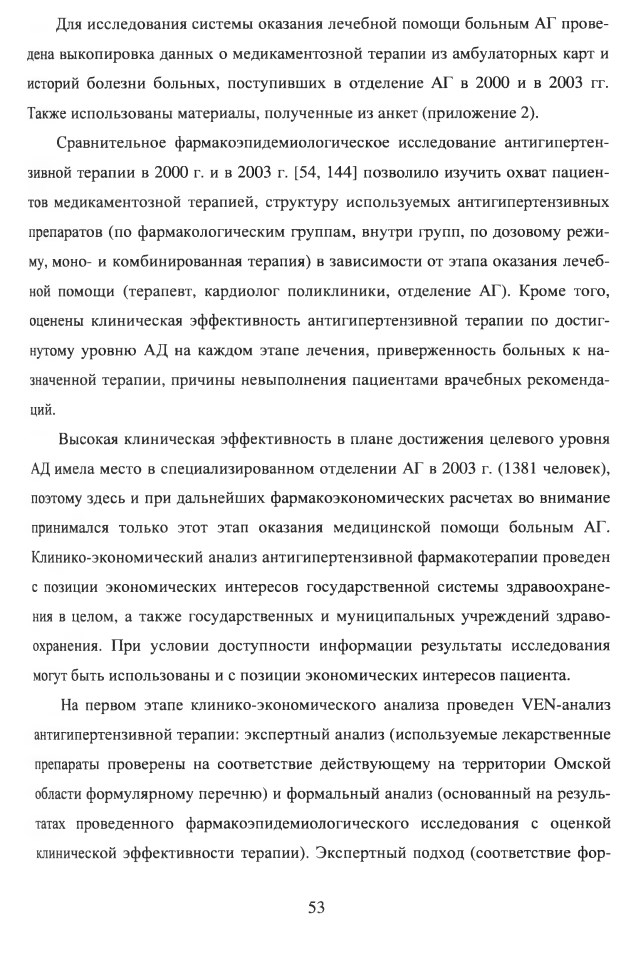 Для исследования системы оказания лечебной помощи больным АГ проведена выкопировка данных о медикаментозной терапии из амбулаторных карт и историй болезни больных, поступивших в отделение АГ в 2000 и в 2003 гг. Также использованы материалы, полученные из анкет (приложение 2).

Сравнительное фармакоэпидемиологическое исследование антигипертензивной терапии в 2000 г. и в 2003 г. [54, 144] позволило изучить охват пациентов медикаментозной терапией, структуру используемых антигипертензивных препаратов (по фармакологическим группам, внутри групп, по дозовому режиму, моно- и комбинированная терапия) в зависимости от этапа оказания лечебной помощи (терапевт, кардиолог поликлиники, отделение АГ). Кроме того, оценены клиническая эффективность антигипертензивной терапии по достигнутому уровню АД на каждом этапе лечения, приверженность больных к назначенной терапии, причины невыполнения пациентами врачебных рекомендаций.

Высокая клиническая эффективность в плане достижения целевого уровня АД имела место в специализированном отделении АГ в 2003 г. (1381 человек), поэтому здесь и при дальнейших фармакоэкономических расчетах во внимание принимался только этот этап оказания медицинской помощи больным АГ. Клинико-экономический анализ антигипертензивной фармакотерапии проведен с позиции экономических интересов государственной системы здравоохранения в целом, а также государственных и муниципальных учреждений здравоохранения. При условии доступности информации результаты исследования могут быть использованы и с позиции экономических интересов пациента.

На первом этапе клинико-экономического анализа проведен VEN-анализ антигипертензивной терапии: экспертный анализ (используемые лекарственные препараты проверены на соответствие действующему на территории Омской области формулярному перечню) и формальный анализ (основанный на результатах проведенного фармакоэпидемиологического исследования с оценкой клинической эффективности терапии). Экспертный подход (соответствие фор-

53